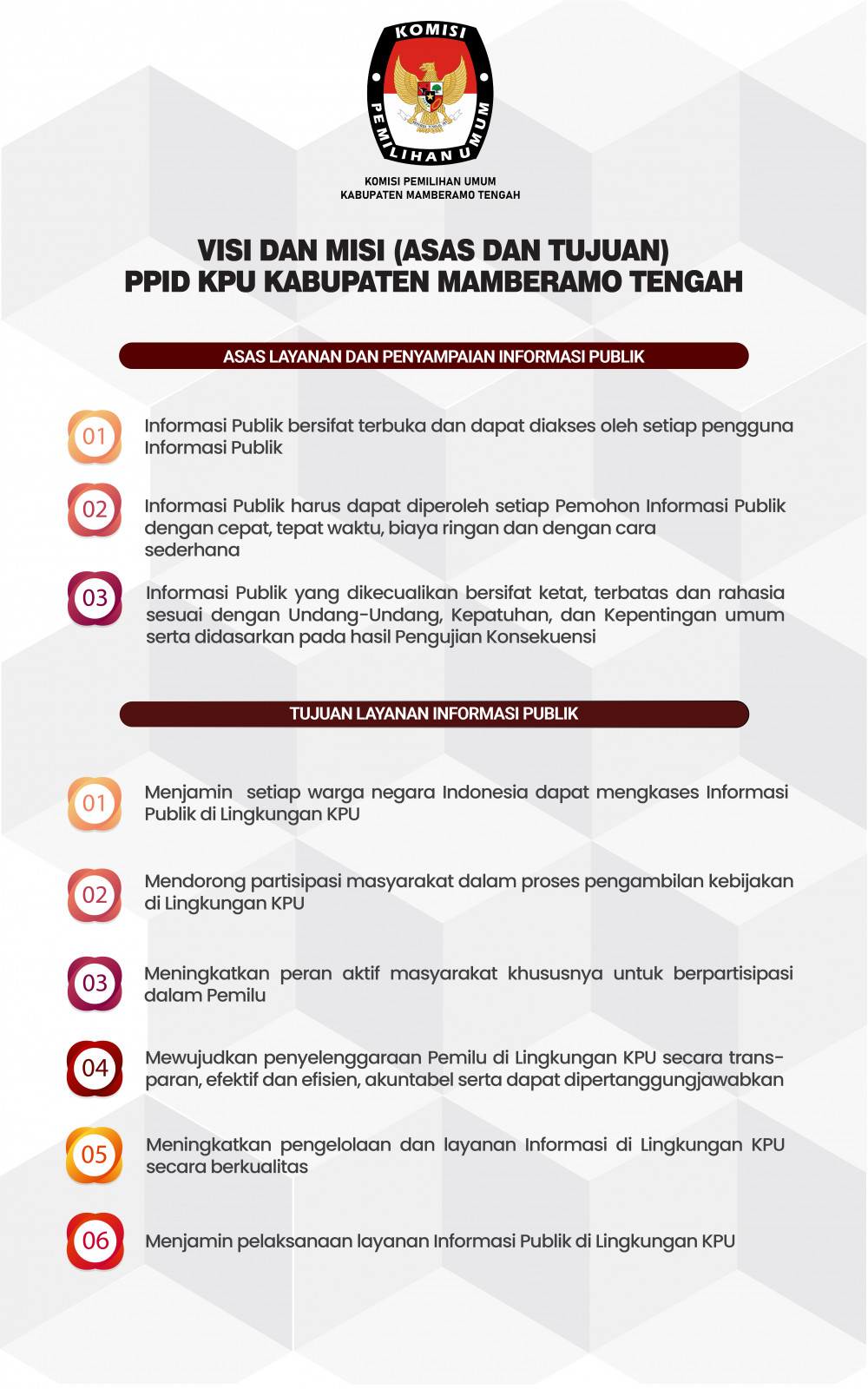 KOMISI PEMILIHAN UMUM

KOMISI PEMILIHAN UMUM
KABUPATEN MAMBERAMO TENGAH

VISI DAN MISI (ASAS DAN TUJUAN)
PPID KPU KABUPATEN MAMBERAMO TENGAH

ASAS LAYANAN DAN PENYAMPAIAN INFORMASI PUBLIK

01 Informasi Publik bersifat terbuka dan dapat diakses oleh setiap pengguna Informasi Publik

02 Informasi Publik harus dapat diperoleh setiap Pemohon Informasi Publik dengan cepat, tepat waktu, biaya ringan dan dengan cara sederhana

03 Informasi Publik yang dikecualikan bersifat ketat, terbatas dan rahasia sesuai dengan Undang-Undang, Kepatuhan, dan Kepentingan umum serta didasarkan pada hasil Pengujian Konsekuensi

TUJUAN LAYANAN INFORMASI PUBLIK

01 Menjamin setiap warga negara Indonesia dapat mengkases Informasi Publik di Lingkungan KPU

02 Mendorong partisipasi masyarakat dalam proses pengambilan kebijakan di Lingkungan KPU

03 Meningkatkan peran aktif masyarakat khususnya untuk berpartisipasi dalam Pemilu

04 Mewujudkan penyelenggaraan Pemilu di Lingkungan KPU secara transparan, efektif dan efisien, akuntabel serta dapat dipertanggungjawabkan

05 Meningkatkan pengelolaan dan layanan Informasi di Lingkungan KPU secara berkualitas

06 Menjamin pelaksanaan layanan Informasi Publik di Lingkungan KPU